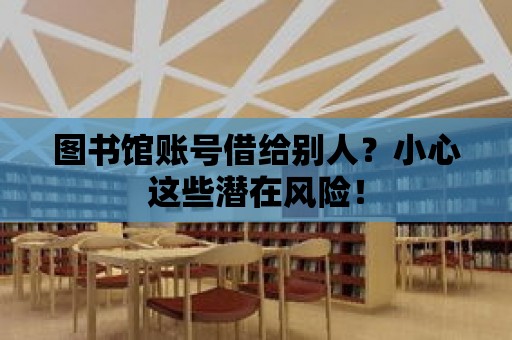 图书馆账号借给别人？小心这些潜在风险！